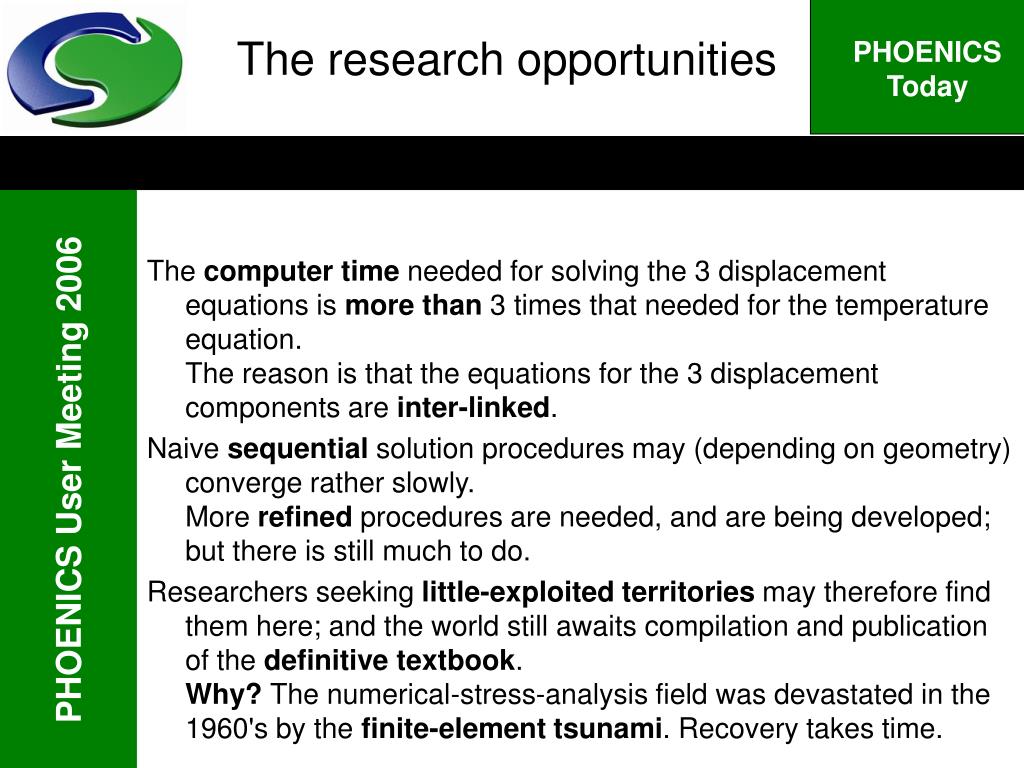 The research opportunities

PHOENICS Today

PHOENICS User Meeting 2006

The computer time needed for solving the 3 displacement equations is more than 3 times that needed for the temperature equation.
The reason is that the equations for the 3 displacement components are inter-linked.

Naive sequential solution procedures may (depending on geometry) converge rather slowly.
More refined procedures are needed, and are being developed; but there is still much to do.

Researchers seeking little-exploited territories may therefore find them here; and the world still awaits compilation and publication of the definitive textbook.
Why? The numerical-stress-analysis field was devastated in the 1960's by the finite-element tsunami. Recovery takes time.